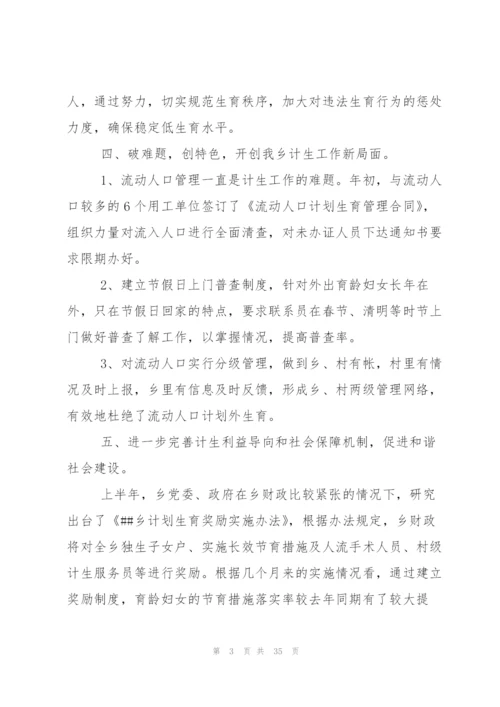 人，通过努力，切实规范生育秩序，加大对违法生育行为的惩处力度，确保稳定低生育水平。

四、破难题，创特色，开创我乡计生工作新局面。

1、流动人口管理一直是计生工作的难题。年初，与流动人口较多的6个用工单位签订了《流动人口计划生育管理合同》，组织力量对流入人口进行全面清查，对未办证人员下达通知书要求限期办好。

2、建立节假日上门普查制度，针对外出育龄妇女长年在外，只在节假日回家的特点，要求联系员在春节、清明等时节上门做好普查了解工作，以掌握情况，提高普查率。

3、对流动人口实行分级管理，做到乡、村有帐，村里有情况及时上报，乡里有信息及时反馈，形成乡、村两级管理网络，有效地杜绝了流动人口计划外生育。

五、进一步完善计生利益导向和社会保障机制，促进和谐社会建设。

上半年，乡党委、政府在乡财政比较紧张的情况下，研究出台了《##乡计划生育奖励实施办法》，根据办法规定，乡财政将对全乡独生子女户、实施长效节育措施及人流手术人员、村级计生服务员等进行奖励。根据几个月来的实施情况看，通过建立奖励制度，育龄妇女的节育措施落实率较去年同期有了较大提

第 3 页 共 35 页